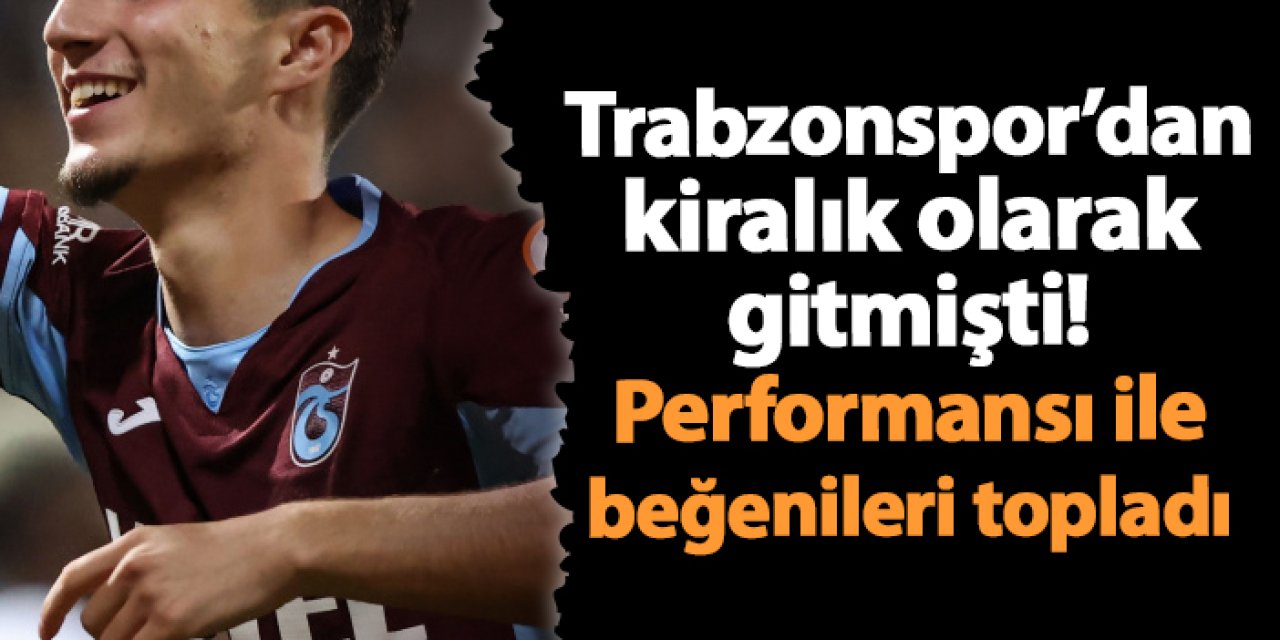 Trabzonspor'dan kiralık olarak gitmişti!
Performansı ile beğenileri topladı